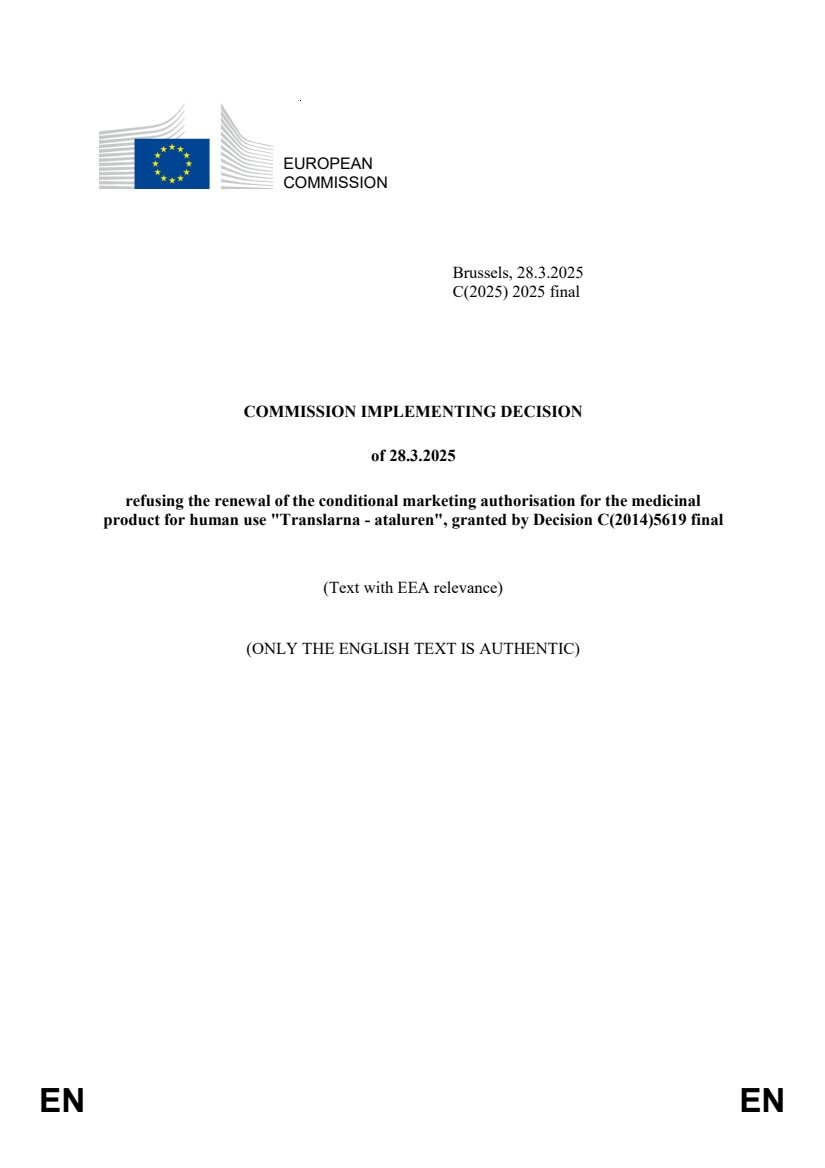 EUROPEAN COMMISSION

Brussels, 28.3.2025
C(2025) 2025 final

COMMISSION IMPLEMENTING DECISION

of 28.3.2025

refusing the renewal of the conditional marketing authorisation for the medicinal product for human use "Translarna - ataluren", granted by Decision C(2014)5619 final

(Text with EEA relevance)

(ONLY THE ENGLISH TEXT IS AUTHENTIC)

EN EN